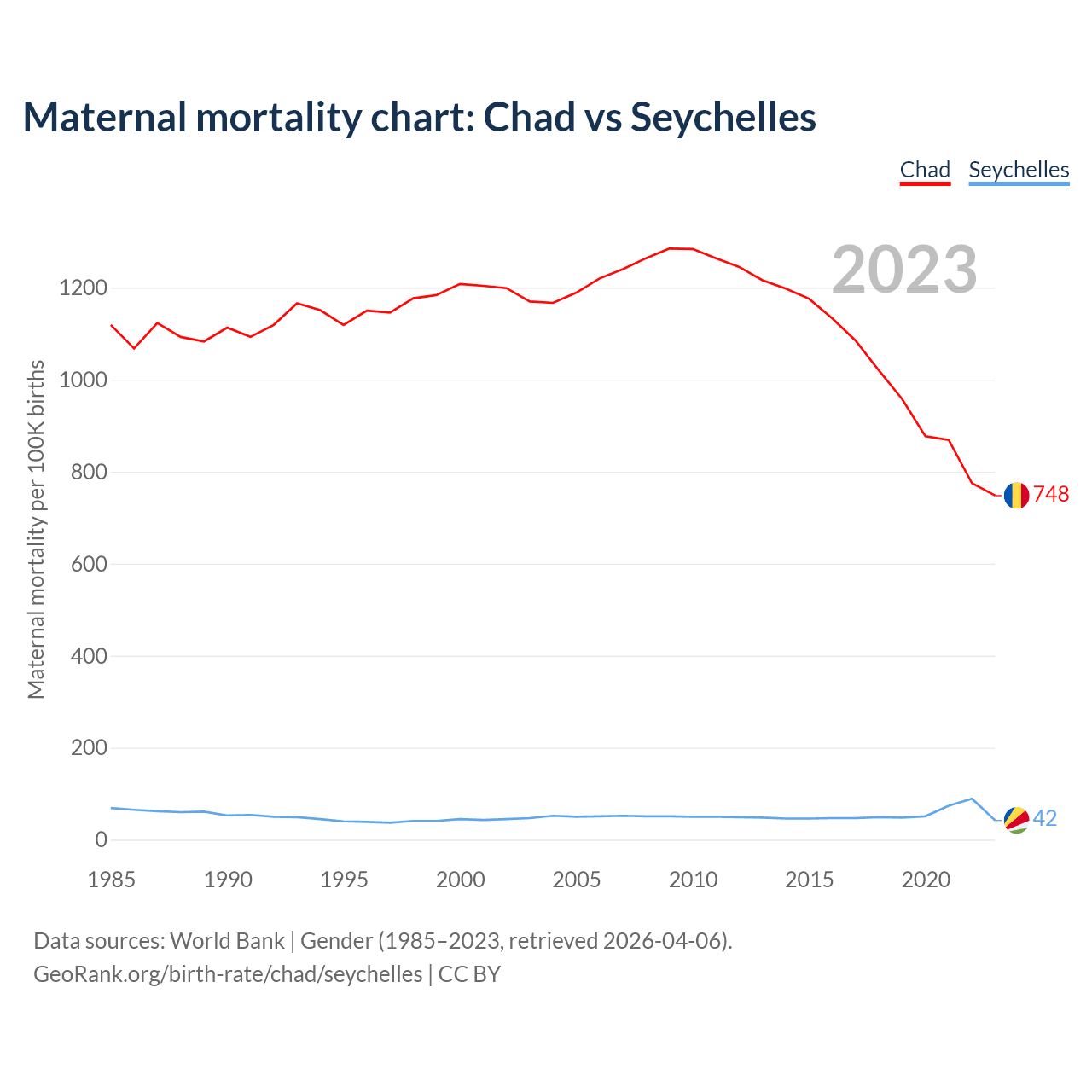 Maternal mortality chart: Chad vs Seychelles

Chad Seychelles

2023

Maternal mortality per 100K births

1200
1000
800
600
400
200
0

748
42

1985 1990 1995 2000 2005 2010 2015 2020

Data sources: World Bank | Gender (1985–2023, retrieved 2026-04-06).
GeoRank.org/birth-rate/chad/seychelles | CC BY